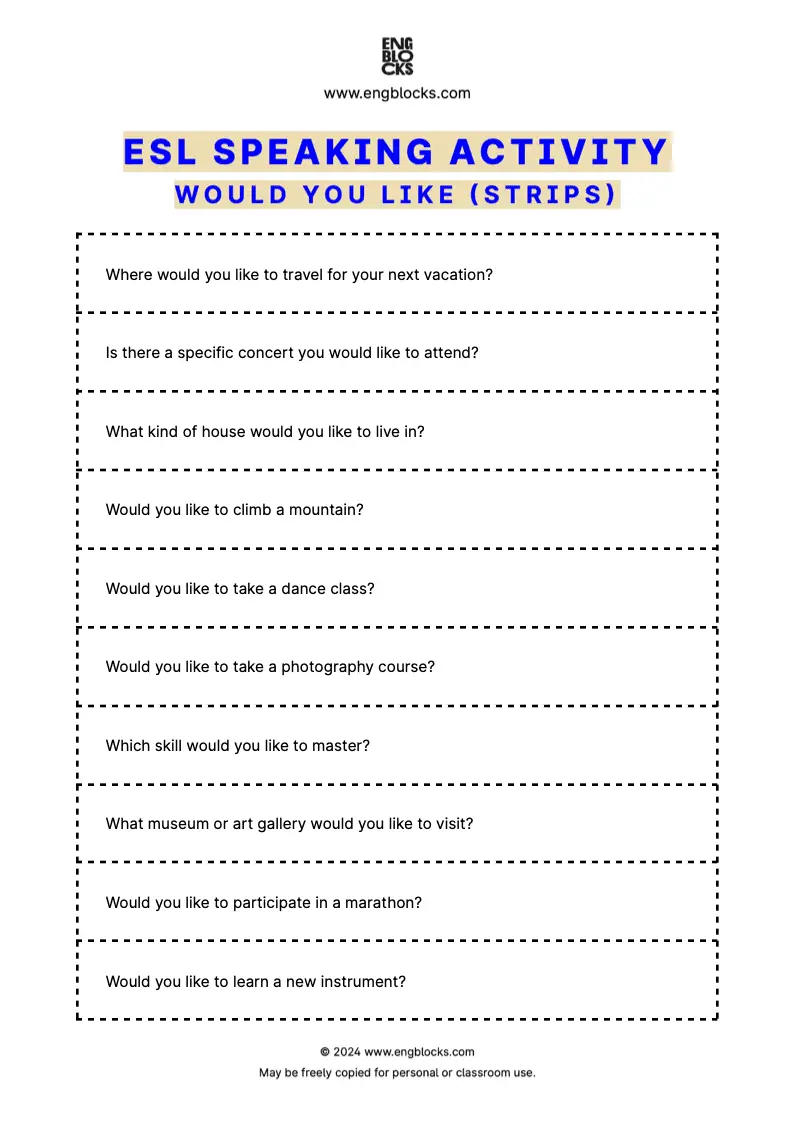 ENG
BLO
CKS
www.engblocks.com

ESL SPEAKING ACTIVITY
WOULD YOU LIKE (STRIPS)

Where would you like to travel for your next vacation?

Is there a specific concert you would like to attend?

What kind of house would you like to live in?

Would you like to climb a mountain?

Would you like to take a dance class?

Would you like to take a photography course?

Which skill would you like to master?

What museum or art gallery would you like to visit?

Would you like to participate in a marathon?

Would you like to learn a new instrument?

© 2024 www.engblocks.com
May be freely copied for personal or classroom use.